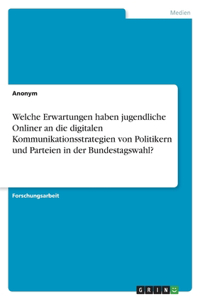 Medien

Anonym

Welche Erwartungen haben jugendliche Onliner an die digitalen Kommunikationsstrategien von Politikern und Parteien in der Bundestagswahl?

Forschungsarbeit

GRIN